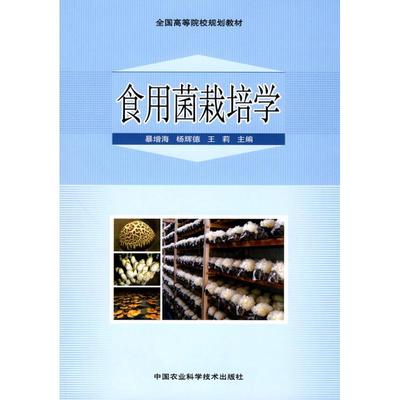 全国高等院校规划教材

食用菌栽培学

暴增海　杨辉德　王　莉　主编

中国农业科学技术出版社